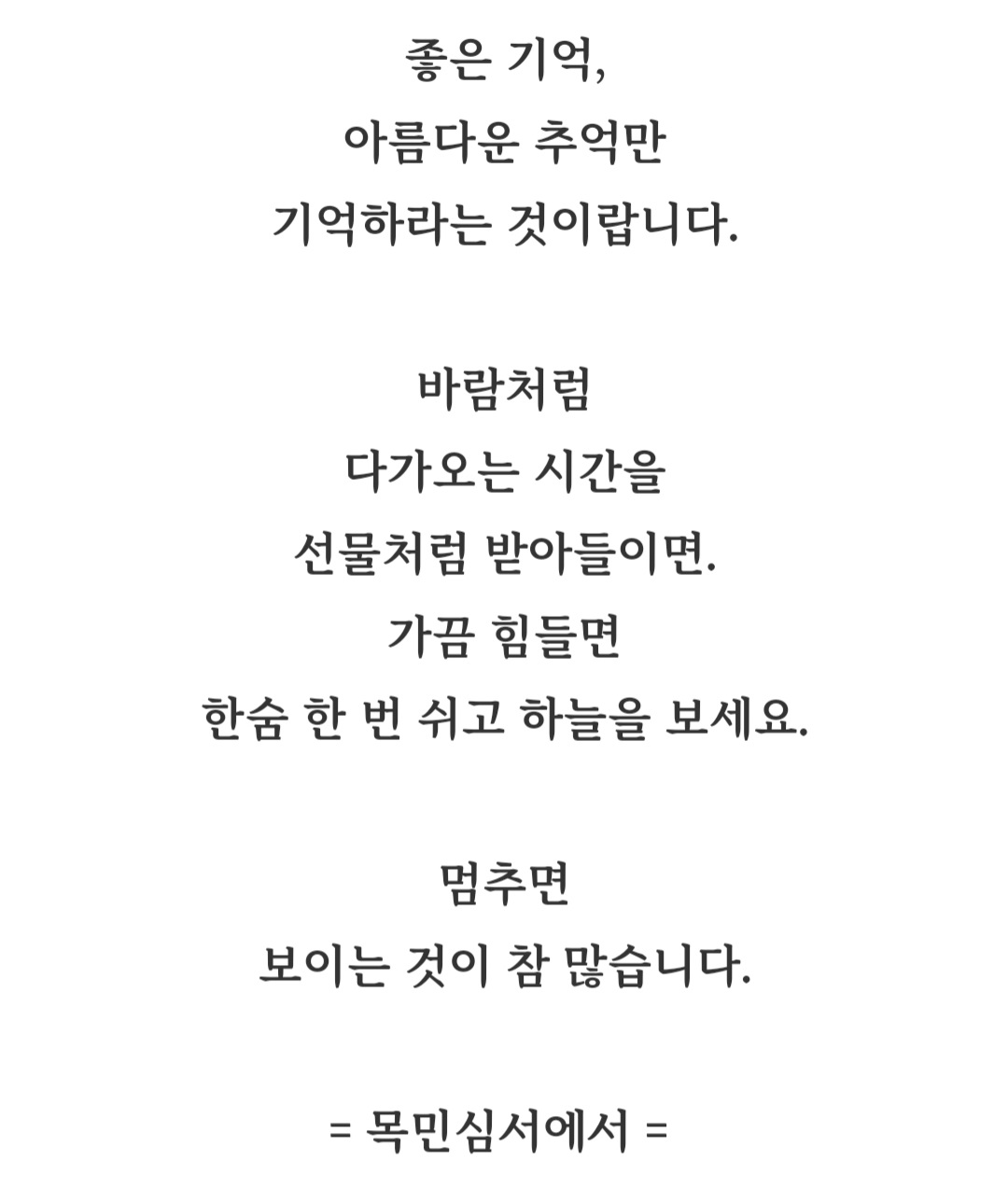 좋은 기억,
아름다운 추억만
기억하라는 것이랍니다.

바람처럼
다가오는 시간을
선물처럼 받아들이면.
가끔 힘들면
한숨 한 번 쉬고 하늘을 보세요.

멈추면
보이는 것이 참 많습니다.

= 목민심서에서 =